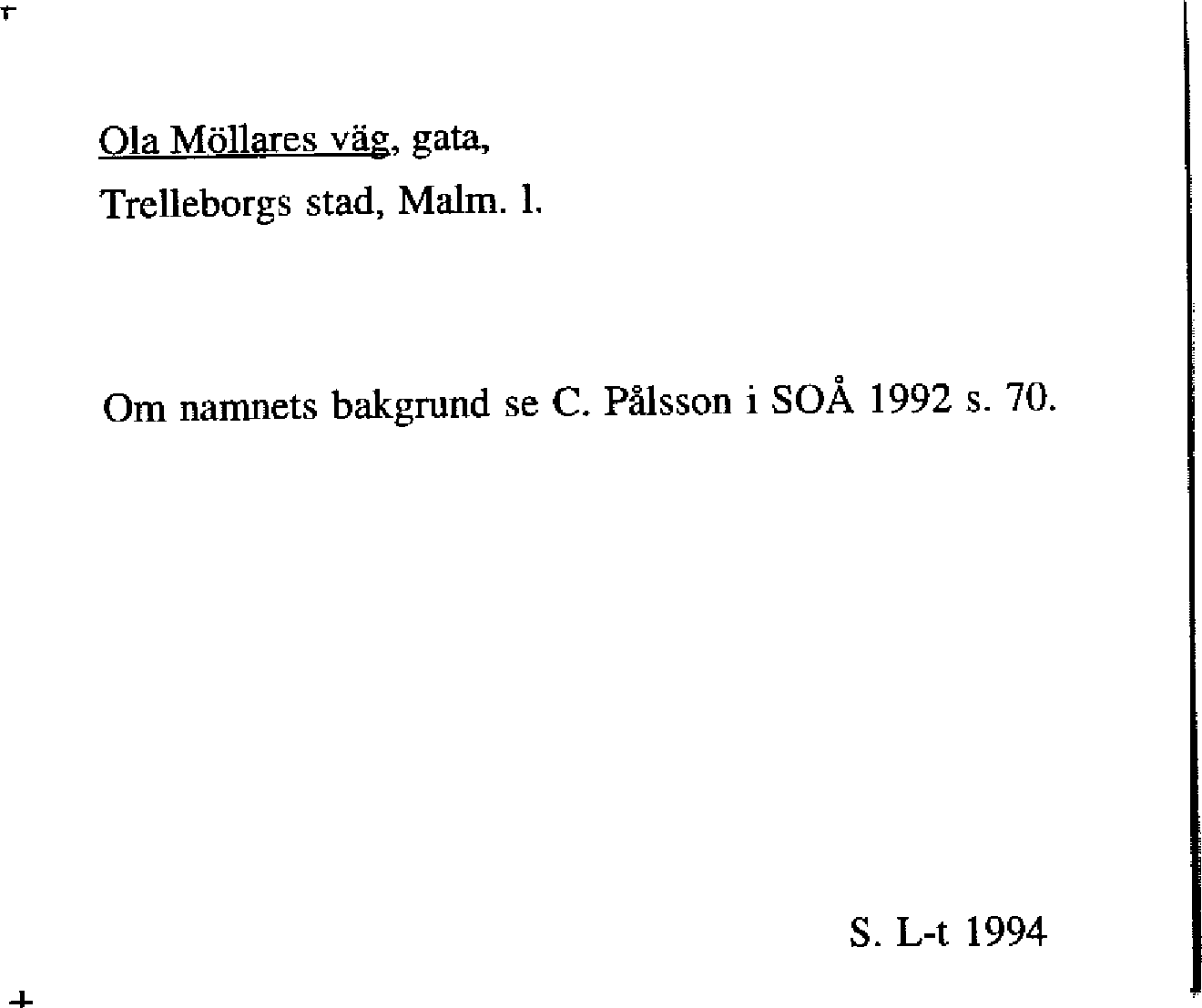 Ola Möllares väg, gata,
Trelleborgs stad, Malm. l.

Om namnets bakgrund se C. Pålsson i SOÅ 1992 s. 70.

S. L-t 1994